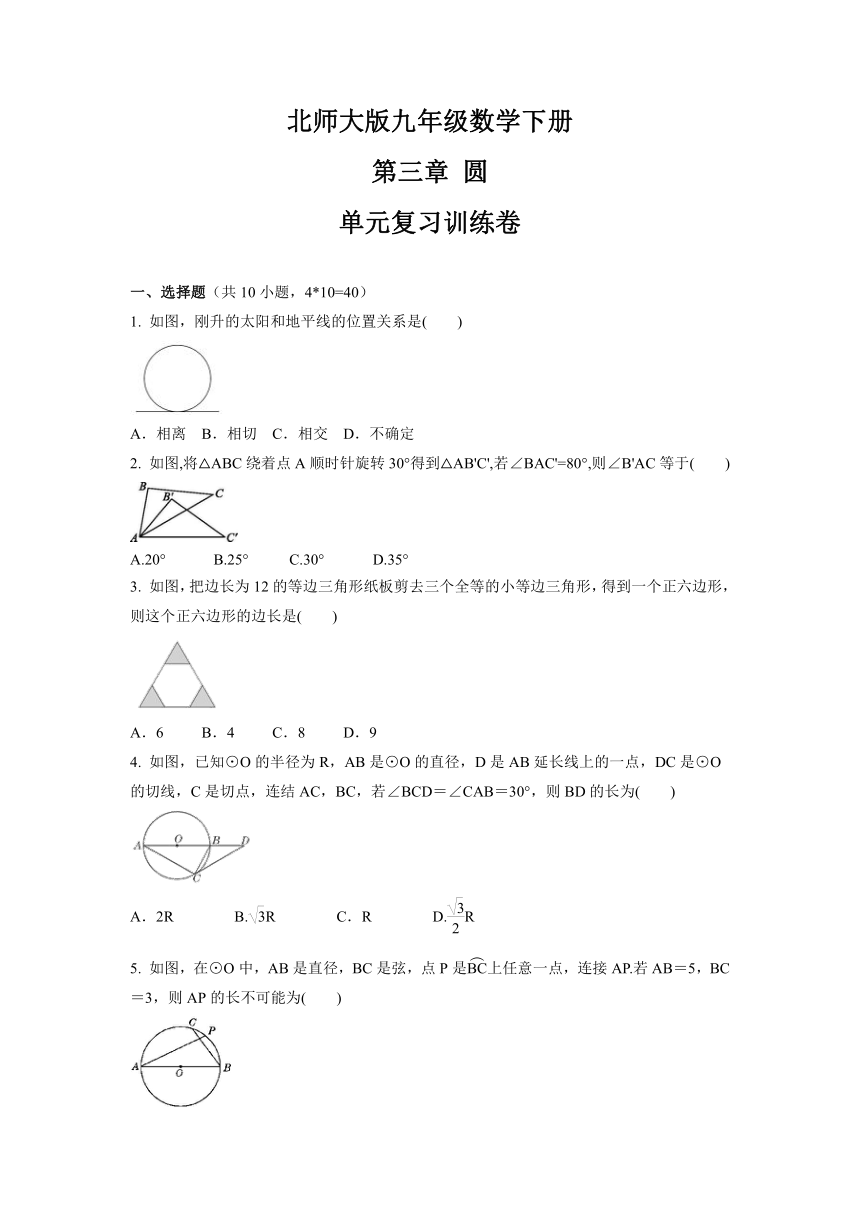 北师大版九年级数学下册

第三章 圆

单元复习训练卷

一、选择题（共 10 小题，4*10=40）

1. 如图，刚升的太阳和地平线的位置关系是(　　)

A．相离　B．相切　C．相交　D．不确定

2. 如图,将△ABC 绕着点 A 顺时针旋转 30°得到△AB'C',若∠BAC'=80°,则∠B'AC 等于(　　)

B　B'　C　A　C'

A.20°　　B.25°　　C.30°　　D.35°

3. 如图，把边长为 12 的等边三角形纸板剪去三个全等的小等边三角形，得到一个正六边形，则这个正六边形的边长是(　　)

A．6　　B．4　　C．8　　D．9

4. 如图，已知⊙O 的半径为 R，AB 是⊙O 的直径，D 是 AB 延长线上的一点，DC 是⊙O 的切线，C 是切点，连结 AC，BC，若∠BCD＝∠CAB＝30°，则 BD 的长为(　　)

A　O　B　D　C

A．2R　　B.$\sqrt{3}$R　　C．R　　D.$\frac{\sqrt{3}}{2}$R

5. 如图，在⊙O 中，AB 是直径，BC 是弦，点 P 是$\overset{\frown}{BC}$上任意一点，连接 AP.若 AB＝5，BC＝3，则 AP 的长不可能为(　　)

C　P　A　O　B